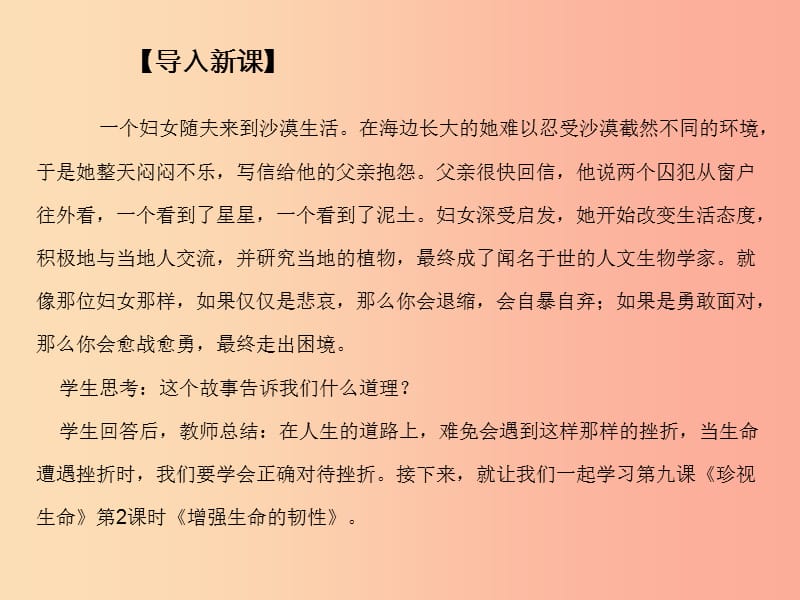 【导入新课】

一个妇女随夫来到沙漠生活。在海边长大的她难以忍受沙漠截然不同的环境，于是她整天闷闷不乐，写信给他的父亲抱怨。父亲很快回信，他说两个囚犯从窗户往外看，一个看到了星星，一个看到了泥土。妇女深受启发，她开始改变生活态度，积极地与当地人交流，并研究当地的植物，最终成了闻名于世的人文生物学家。就像那位妇女那样，如果仅仅是悲哀，那么你会退缩，会自暴自弃；如果是勇敢面对，那么你会愈战愈勇，最终走出困境。

学生思考：这个故事告诉我们什么道理？

学生回答后，教师总结：在人生的道路上，难免会遇到这样那样的挫折，当生命遭遇挫折时，我们要学会正确对待挫折。接下来，就让我们一起学习第九课《珍视生命》第2课时《增强生命的韧性》。